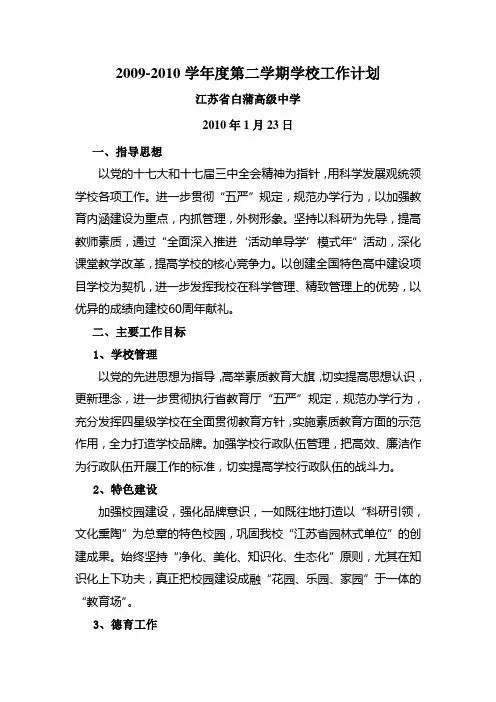 2009-2010 学年度第二学期学校工作计划

江苏省白蒲高级中学

2010 年 1 月 23 日

一、指导思想

以党的十七大和十七届三中全会精神为指针，用科学发展观统领学校各项工作。进一步贯彻“五严”规定，规范办学行为，以加强教育内涵建设为重点，内抓管理，外树形象。坚持以科研为先导，提高教师素质，通过“全面深入推进‘活动单导学’模式年”活动，深化课堂教学改革，提高学校的核心竞争力。以创建全国特色高中建设项目学校为契机，进一步发挥我校在科学管理、精致管理上的优势，以优异的成绩向建校60周年献礼。

二、主要工作目标

1、学校管理

以党的先进思想为指导，高举素质教育大旗，切实提高思想认识，更新理念，进一步贯彻执行省教育厅“五严”规定，规范办学行为，充分发挥四星级学校在全面贯彻教育方针，实施素质教育方面的示范作用，全力打造学校品牌。加强学校行政队伍管理，把高效、廉洁作为行政队伍开展工作的标准，切实提高学校行政队伍的战斗力。

2、特色建设

加强校园建设，强化品牌意识，一如既往地打造以“科研引领，文化熏陶”为总章的特色校园，巩固我校“江苏省园林式单位”的创建成果。始终坚持“净化、美化、知识化、生态化”原则，尤其在知识化上下功夫，真正把校园建设成融“花园、乐园、家园”于一体的“教育场”。

3、德育工作